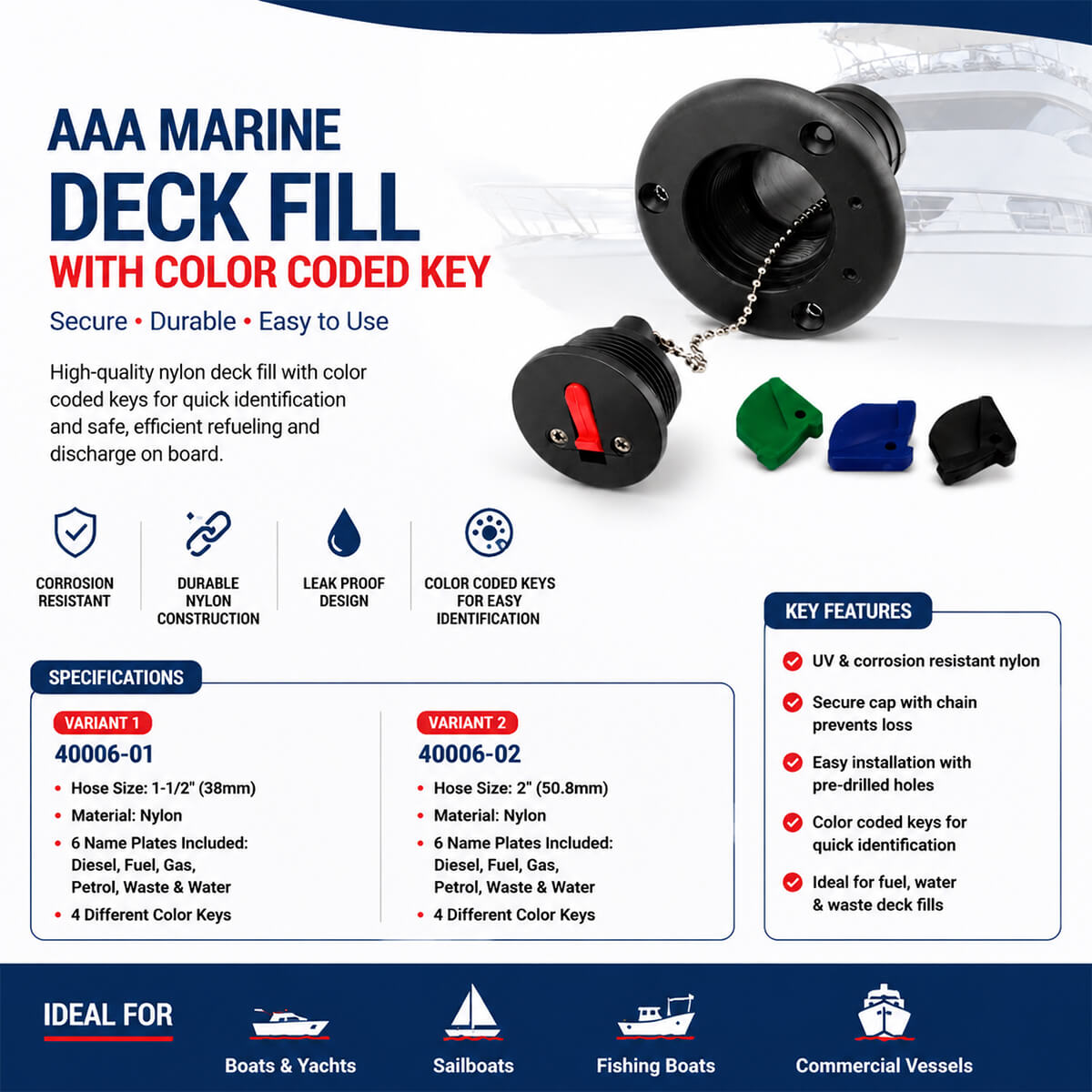 AAA MARINE
DECK FILL
WITH COLOR CODED KEY

Secure • Durable • Easy to Use

High-quality nylon deck fill with color coded keys for quick identification and safe, efficient refueling and discharge on board.

CORROSION RESISTANT

DURABLE NYLON CONSTRUCTION

LEAK PROOF DESIGN

COLOR CODED KEYS FOR EASY IDENTIFICATION

SPECIFICATIONS

VARIANT 1
40006-01
• Hose Size: 1-1/2" (38mm)
• Material: Nylon
• 6 Name Plates Included: Diesel, Fuel, Gas, Petrol, Waste & Water
• 4 Different Color Keys

VARIANT 2
40006-02
• Hose Size: 2" (50.8mm)
• Material: Nylon
• 6 Name Plates Included: Diesel, Fuel, Gas, Petrol, Waste & Water
• 4 Different Color Keys

KEY FEATURES
UV & corrosion resistant nylon
Secure cap with chain prevents loss
Easy installation with pre-drilled holes
Color coded keys for quick identification
Ideal for fuel, water & waste deck fills

IDEAL FOR
Boats & Yachts
Sailboats
Fishing Boats
Commercial Vessels